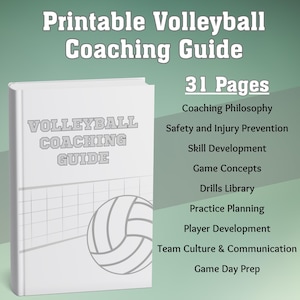 Printable Volleyball Coaching Guide

VOLLEYBALL COACHING GUIDE

31 Pages

Coaching Philosophy

Safety and Injury Prevention

Skill Development

Game Concepts

Drills Library

Practice Planning

Player Development

Team Culture & Communication

Game Day Prep